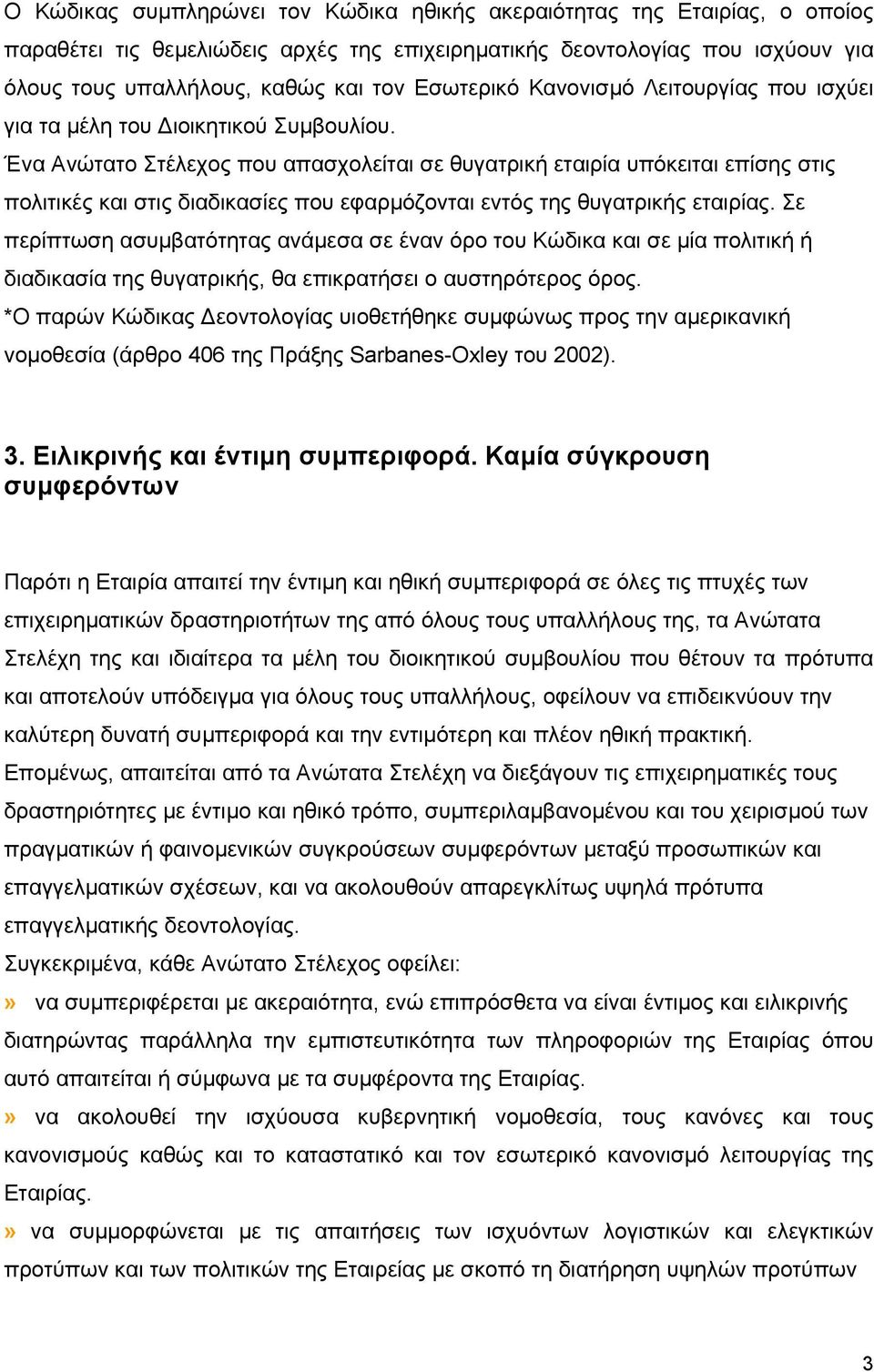 Ο Κώδικας συμπληρώνει τον Κώδικα ηθικής ακεραιότητας της Εταιρίας, ο οποίος παραθέτει τις θεμελιώδεις αρχές της επιχειρηματικής δεοντολογίας που ισχύουν για όλους τους υπαλλήλους, καθώς και τον Εσωτερικό Κανονισμό Λειτουργίας που ισχύει για τα μέλη του Διοικητικού Συμβουλίου.
Ένα Ανώτατο Στέλεχος που απασχολείται σε θυγατρική εταιρία υπόκειται επίσης στις πολιτικές και στις διαδικασίες που εφαρμόζονται εντός της θυγατρικής εταιρίας. Σε περίπτωση ασυμβατότητας ανάμεσα σε έναν όρο του Κώδικα και σε μία πολιτική ή διαδικασία της θυγατρικής, θα επικρατήσει ο αυστηρότερος όρος.
*Ο παρών Κώδικας Δεοντολογίας υιοθετήθηκε συμφώνως προς την αμερικανική νομοθεσία (άρθρο 406 της Πράξης Sarbanes-Oxley του 2002).

3. Ειλικρινής και έντιμη συμπεριφορά. Καμία σύγκρουση συμφερόντων

Παρότι η Εταιρία απαιτεί την έντιμη και ηθική συμπεριφορά σε όλες τις πτυχές των επιχειρηματικών δραστηριοτήτων της από όλους τους υπαλλήλους της, τα Ανώτατα Στελέχη της και ιδιαίτερα τα μέλη του διοικητικού συμβουλίου που θέτουν τα πρότυπα και αποτελούν υπόδειγμα για όλους τους υπαλλήλους, οφείλουν να επιδεικνύουν την καλύτερη δυνατή συμπεριφορά και την εντιμότερη και πλέον ηθική πρακτική.
Επομένως, απαιτείται από τα Ανώτατα Στελέχη να διεξάγουν τις επιχειρηματικές τους δραστηριότητες με έντιμο και ηθικό τρόπο, συμπεριλαμβανομένου και του χειρισμού των πραγματικών ή φαινομενικών συγκρούσεων συμφερόντων μεταξύ προσωπικών και επαγγελματικών σχέσεων, και να ακολουθούν απαρεγκλίτως υψηλά πρότυπα επαγγελματικής δεοντολογίας.
Συγκεκριμένα, κάθε Ανώτατο Στέλεχος οφείλει:
» να συμπεριφέρεται με ακεραιότητα, ενώ επιπρόσθετα να είναι έντιμος και ειλικρινής διατηρώντας παράλληλα την εμπιστευτικότητα των πληροφοριών της Εταιρίας όπου αυτό απαιτείται ή σύμφωνα με τα συμφέροντα της Εταιρίας.
» να ακολουθεί την ισχύουσα κυβερνητική νομοθεσία, τους κανόνες και τους κανονισμούς καθώς και το καταστατικό και τον εσωτερικό κανονισμό λειτουργίας της Εταιρίας.
» να συμμορφώνεται με τις απαιτήσεις των ισχυόντων λογιστικών και ελεγκτικών προτύπων και των πολιτικών της Εταιρείας με σκοπό τη διατήρηση υψηλών προτύπων

3